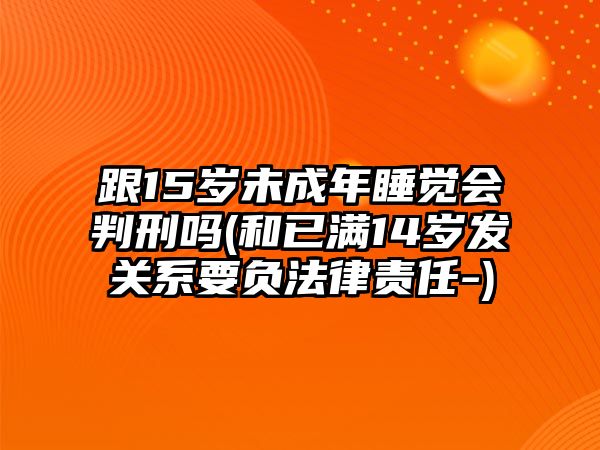 跟15岁未成年睡觉会判刑吗(和已满14岁发关系要负法律责任-)